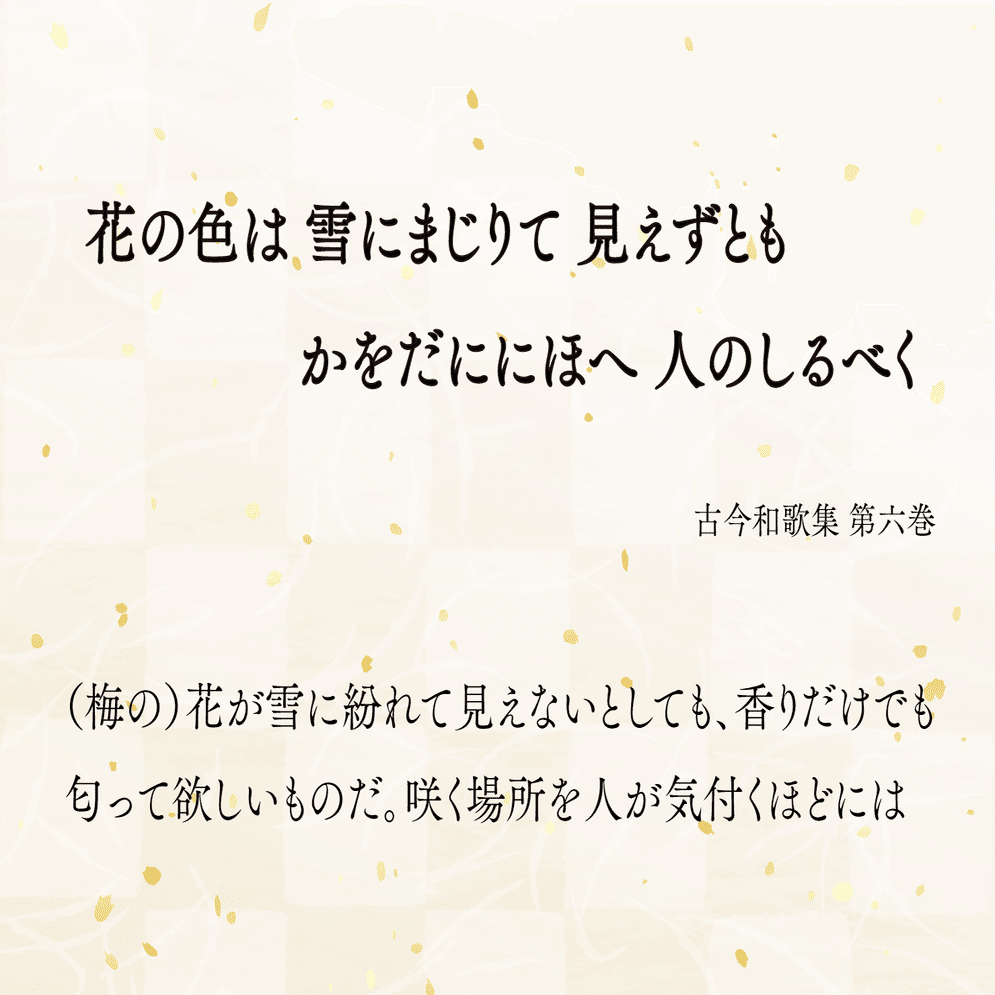 花の色は 雪にまじりて 見えずとも

かをだににほへ 人のしるべく

古今和歌集 第六巻

（梅の）花が雪に紛れて見えないとしても、香りだけでも匂って欲しいものだ。咲く場所を人が気付くほどには